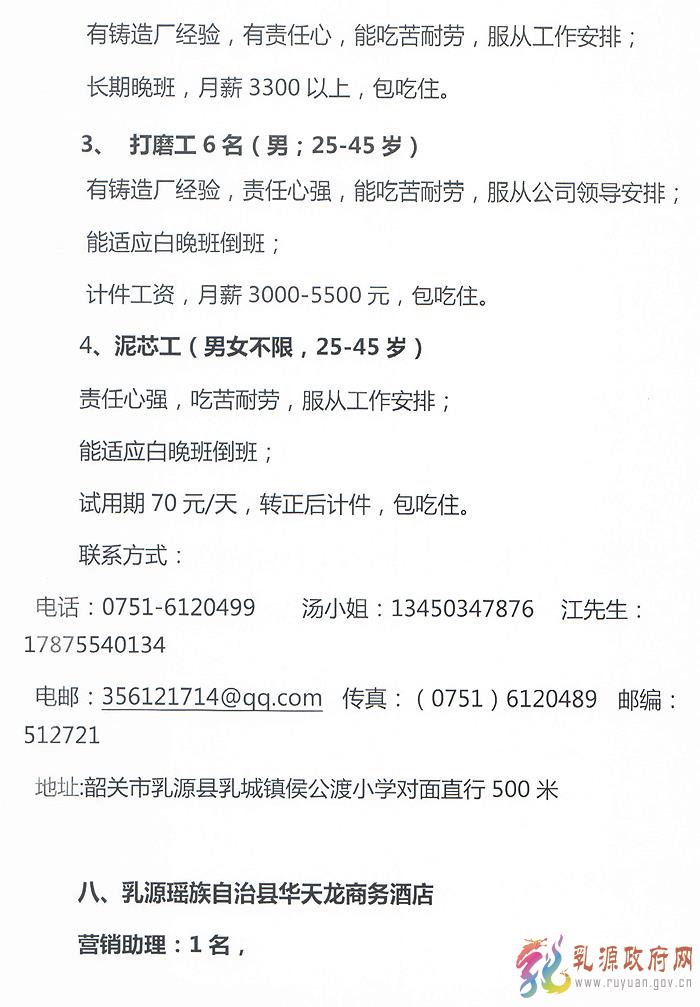 有铸造厂经验，有责任心，能吃苦耐劳，服从工作安排；

长期晚班，月薪 3300 以上，包吃住。

3、 打磨工 6 名（男；25-45 岁）

有铸造厂经验，责任心强，能吃苦耐劳，服从公司领导安排；

能适应白晚班倒班；

计件工资，月薪 3000-5500 元，包吃住。

4、泥芯工（男女不限，25-45 岁）

责任心强，吃苦耐劳，服从工作安排；

能适应白晚班倒班；

试用期 70 元/天，转正后计件，包吃住。

联系方式：

电话：0751-6120499　　汤小姐：13450347876　江先生：17875540134

电邮：356121714@qq.com　传真：（0751）6120489　邮编：512721

地址:韶关市乳源县乳城镇侯公渡小学对面直行 500 米

八、乳源瑶族自治县华天龙商务酒店

营销助理：1 名，

乳源政府网
www.ruyuan.gov.cn